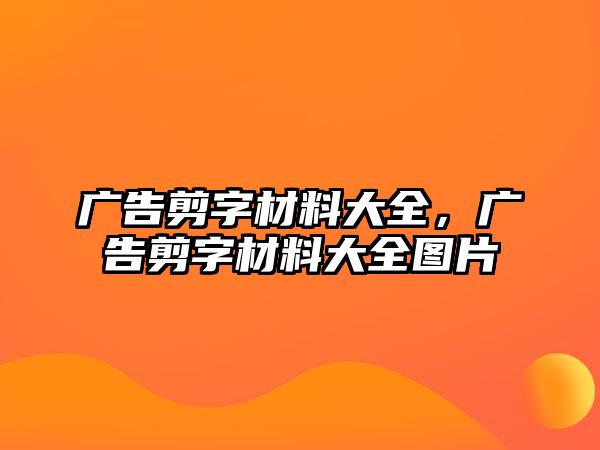 广告剪字材料大全，广告剪字材料大全图片